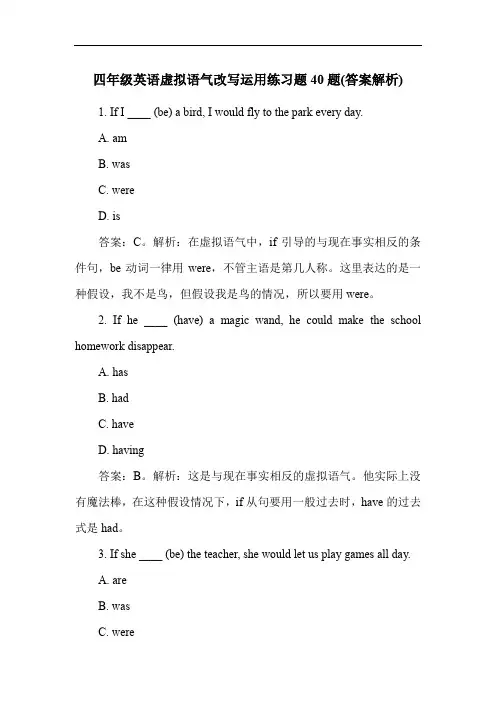 四年级英语虚拟语气改写运用练习题 40 题(答案解析)

1. If I ____ (be) a bird, I would fly to the park every day.

A. am

B. was

C. were

D. is

答案：C。解析：在虚拟语气中，if 引导的与现在事实相反的条件句，be 动词一律用 were，不管主语是第几人称。这里表达的是一种假设，我不是鸟，但假设我是鸟的情况，所以要用 were。

2. If he ____ (have) a magic wand, he could make the school homework disappear.

A. has

B. had

C. have

D. having

答案：B。解析：这是与现在事实相反的虚拟语气。他实际上没有魔法棒，在这种假设情况下，if 从句要用一般过去时，have 的过去式是 had。

3. If she ____ (be) the teacher, she would let us play games all day.

A. are

B. was

C. were